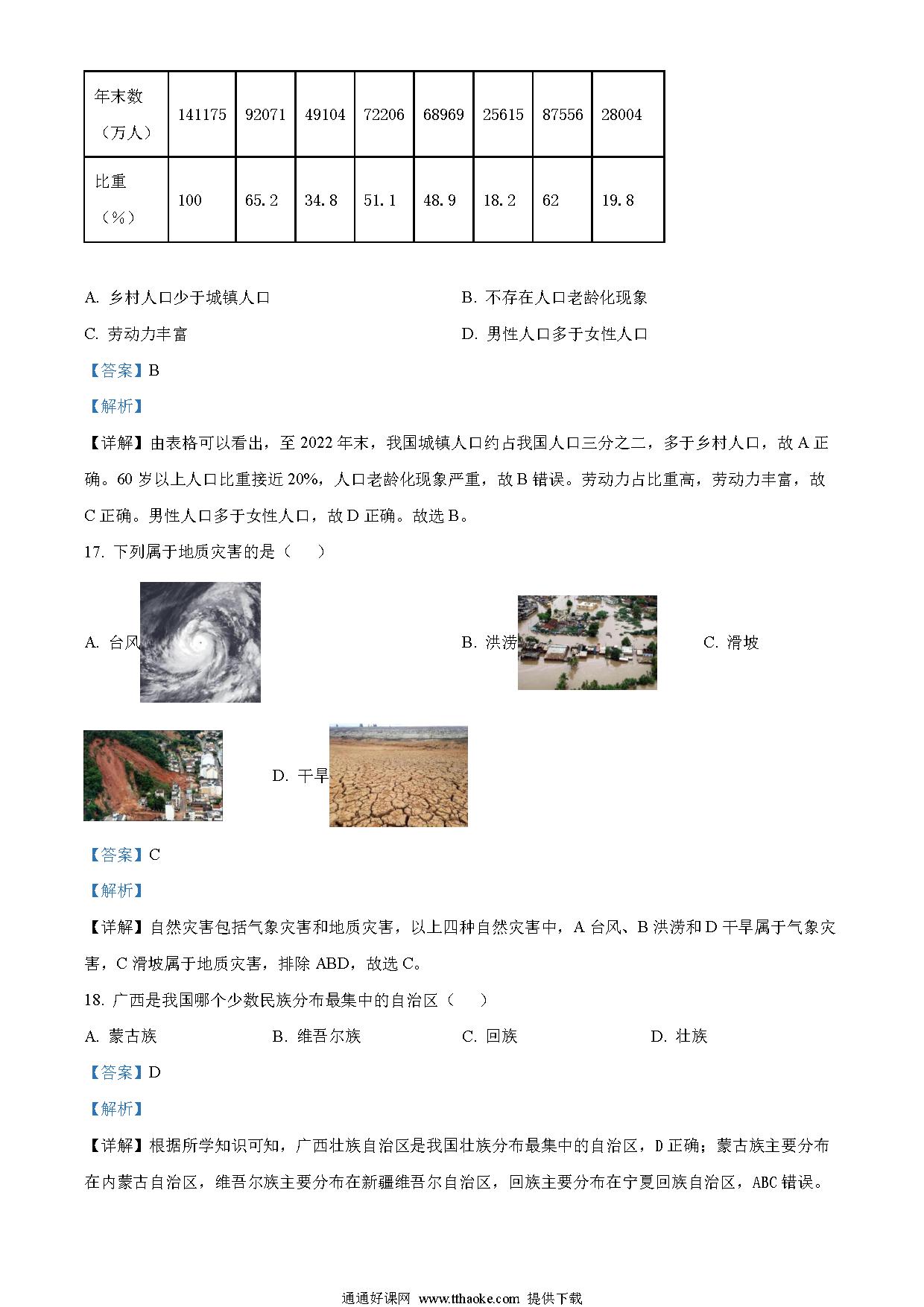 | 年末数（万人） | 141175 | 92071 | 49104 | 72206 | 68969 | 25615 | 87556 | 28004 |
|---|---|---|---|---|---|---|---|---|
| 比重（%） | 100 | 65.2 | 34.8 | 51.1 | 48.9 | 18.2 | 62 | 19.8 |

A. 乡村人口少于城镇人口
B. 不存在人口老龄化现象
C. 劳动力丰富
D. 男性人口多于女性人口

【答案】B

【解析】

【详解】由表格可以看出，至 2022 年末，我国城镇人口约占我国人口三分之二，多于乡村人口，故 A 正确。60 岁以上人口比重接近 20%，人口老龄化现象严重，故 B 错误。劳动力占比重高，劳动力丰富，故 C 正确。男性人口多于女性人口，故 D 正确。故选 B。

17. 下列属于地质灾害的是（　）

A. 台风
B. 洪涝
C. 滑坡
D. 干旱

【答案】C

【解析】

【详解】自然灾害包括气象灾害和地质灾害，以上四种自然灾害中，A 台风、B 洪涝和 D 干旱属于气象灾害，C 滑坡属于地质灾害，排除 ABD，故选 C。

18. 广西是我国哪个少数民族分布最集中的自治区（　）

A. 蒙古族　B. 维吾尔族　C. 回族　D. 壮族

【答案】D

【解析】

【详解】根据所学知识可知，广西壮族自治区是我国壮族分布最集中的自治区，D 正确；蒙古族主要分布在内蒙古自治区，维吾尔族主要分布在新疆维吾尔自治区，回族主要分布在宁夏回族自治区，ABC 错误。

通通好课网 www.tthaoke.com 提供下载